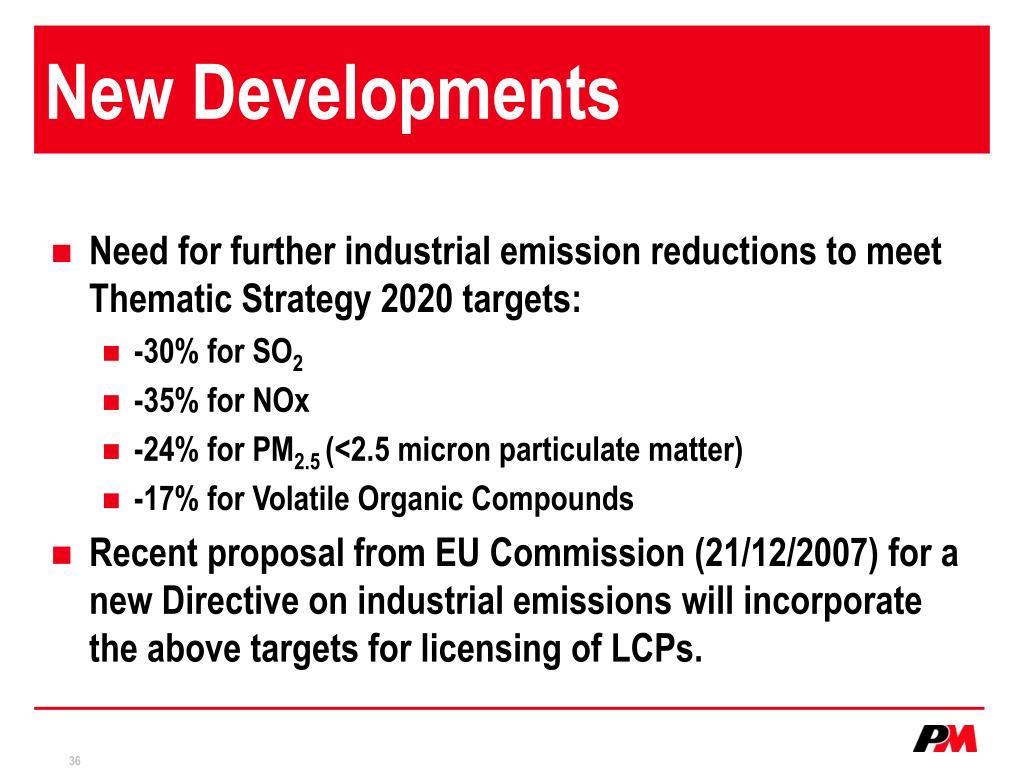 New Developments

Need for further industrial emission reductions to meet Thematic Strategy 2020 targets:

-30% for $SO_2$

-35% for NOx

-24% for $PM_{2.5}$ (<2.5 micron particulate matter)

-17% for Volatile Organic Compounds

Recent proposal from EU Commission (21/12/2007) for a new Directive on industrial emissions will incorporate the above targets for licensing of LCPs.

36

PM